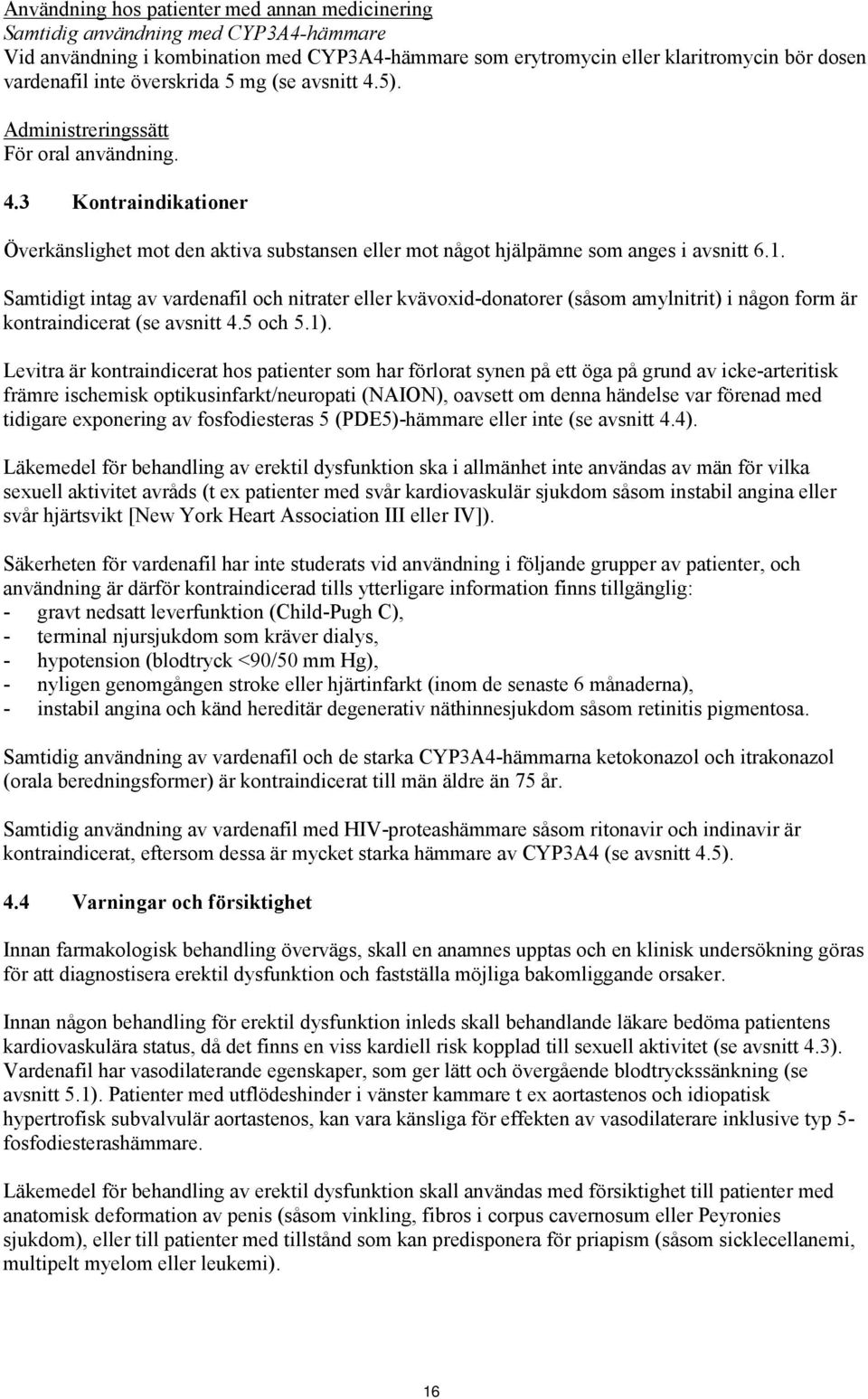 Användning hos patienter med annan medicinering
Samtidig användning med CYP3A4-hämmare
Vid användning i kombination med CYP3A4-hämmare som erytromycin eller klaritromycin bör dosen vardenafil inte överskrida 5 mg (se avsnitt 4.5).

Administreringssätt
För oral användning.

4.3 Kontraindikationer

Överkänslighet mot den aktiva substansen eller mot något hjälpämne som anges i avsnitt 6.1.

Samtidigt intag av vardenafil och nitrater eller kvävoxid-donatorer (såsom amylnitrit) i någon form är kontraindicerat (se avsnitt 4.5 och 5.1).

Levitra är kontraindicerat hos patienter som har förlorat synen på ett öga på grund av icke-arteritisk främre ischemisk optikusinfarkt/neuropati (NAION), oavsett om denna händelse var förenad med tidigare exponering av fosfodiesteras 5 (PDE5)-hämmare eller inte (se avsnitt 4.4).

Läkemedel för behandling av erektil dysfunktion ska i allmänhet inte användas av män för vilka sexuell aktivitet avråds (t ex patienter med svår kardiovaskulär sjukdom såsom instabil angina eller svår hjärtsvikt [New York Heart Association III eller IV]).

Säkerheten för vardenafil har inte studerats vid användning i följande grupper av patienter, och användning är därför kontraindicerad tills ytterligare information finns tillgänglig:
- gravt nedsatt leverfunktion (Child-Pugh C),
- terminal njursjukdom som kräver dialys,
- hypotension (blodtryck <90/50 mm Hg),
- nyligen genomgången stroke eller hjärtinfarkt (inom de senaste 6 månaderna),
- instabil angina och känd hereditär degenerativ näthinnesjukdom såsom retinitis pigmentosa.

Samtidig användning av vardenafil och de starka CYP3A4-hämmarna ketokonazol och itrakonazol (orala beredningsformer) är kontraindicerat till män äldre än 75 år.

Samtidig användning av vardenafil med HIV-proteashämmare såsom ritonavir och indinavir är kontraindicerat, eftersom dessa är mycket starka hämmare av CYP3A4 (se avsnitt 4.5).

4.4 Varningar och försiktighet

Innan farmakologisk behandling övervägs, skall en anamnes upptas och en klinisk undersökning göras för att diagnostisera erektil dysfunktion och fastställa möjliga bakomliggande orsaker.

Innan någon behandling för erektil dysfunktion inleds skall behandlande läkare bedöma patientens kardiovaskulära status, då det finns en viss kardiell risk kopplad till sexuell aktivitet (se avsnitt 4.3). Vardenafil har vasodilaterande egenskaper, som ger lätt och övergående blodtryckssänkning (se avsnitt 5.1). Patienter med utflödeshinder i vänster kammare t ex aortastenos och idiopatisk hypertrofisk subvalvulär aortastenos, kan vara känsliga för effekten av vasodilaterare inklusive typ 5-fosfodiesterashämmare.

Läkemedel för behandling av erektil dysfunktion skall användas med försiktighet till patienter med anatomisk deformation av penis (såsom vinkling, fibros i corpus cavernosum eller Peyronies sjukdom), eller till patienter med tillstånd som kan predisponera för priapism (såsom sicklecellanemi, multipelt myelom eller leukemi).

16